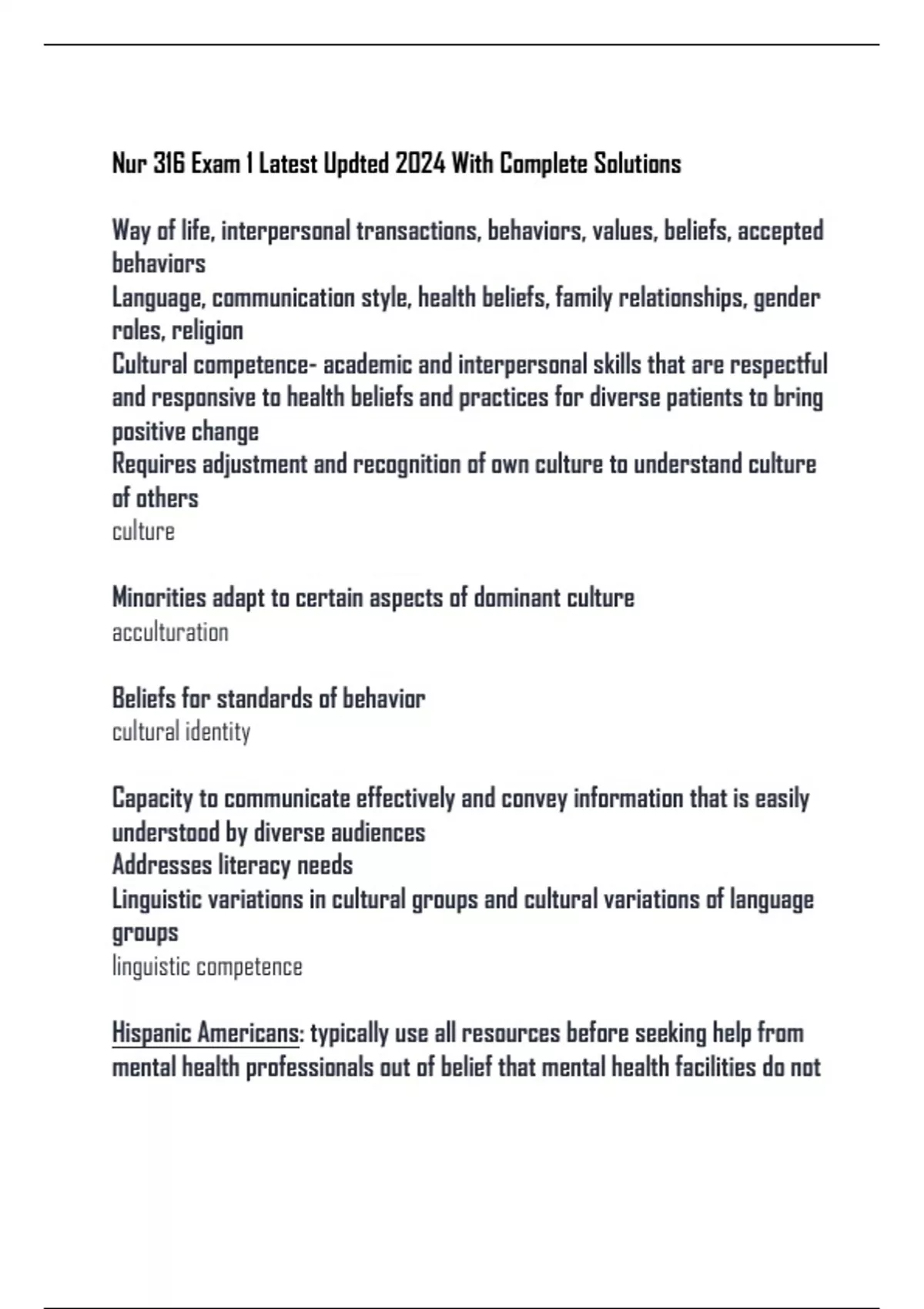 Nur 316 Exam 1 Latest Updted 2024 With Complete Solutions

Way of life, interpersonal transactions, behaviors, values, beliefs, accepted behaviors
Language, communication style, health beliefs, family relationships, gender roles, religion
Cultural competence- academic and interpersonal skills that are respectful and responsive to health beliefs and practices for diverse patients to bring positive change
Requires adjustment and recognition of own culture to understand culture of others
culture

Minorities adapt to certain aspects of dominant culture
acculturation

Beliefs for standards of behavior
cultural identity

Capacity to communicate effectively and convey information that is easily understood by diverse audiences
Addresses literacy needs
Linguistic variations in cultural groups and cultural variations of language groups
linguistic competence

Hispanic Americans: typically use all resources before seeking help from mental health professionals out of belief that mental health facilities do not